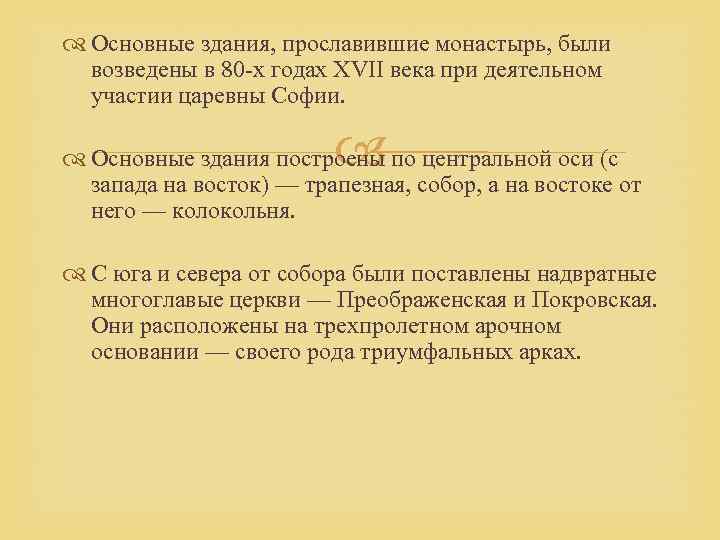 Основные здания, прославившие монастырь, были возведены в 80-х годах XVII века при деятельном участии царевны Софии.

Основные здания построены по центральной оси (с запада на восток) — трапезная, собор, а на востоке от него — колокольня.

С юга и севера от собора были поставлены надвратные многоглавые церкви — Преображенская и Покровская. Они расположены на трехпролетном арочном основании — своего рода триумфальных арках.